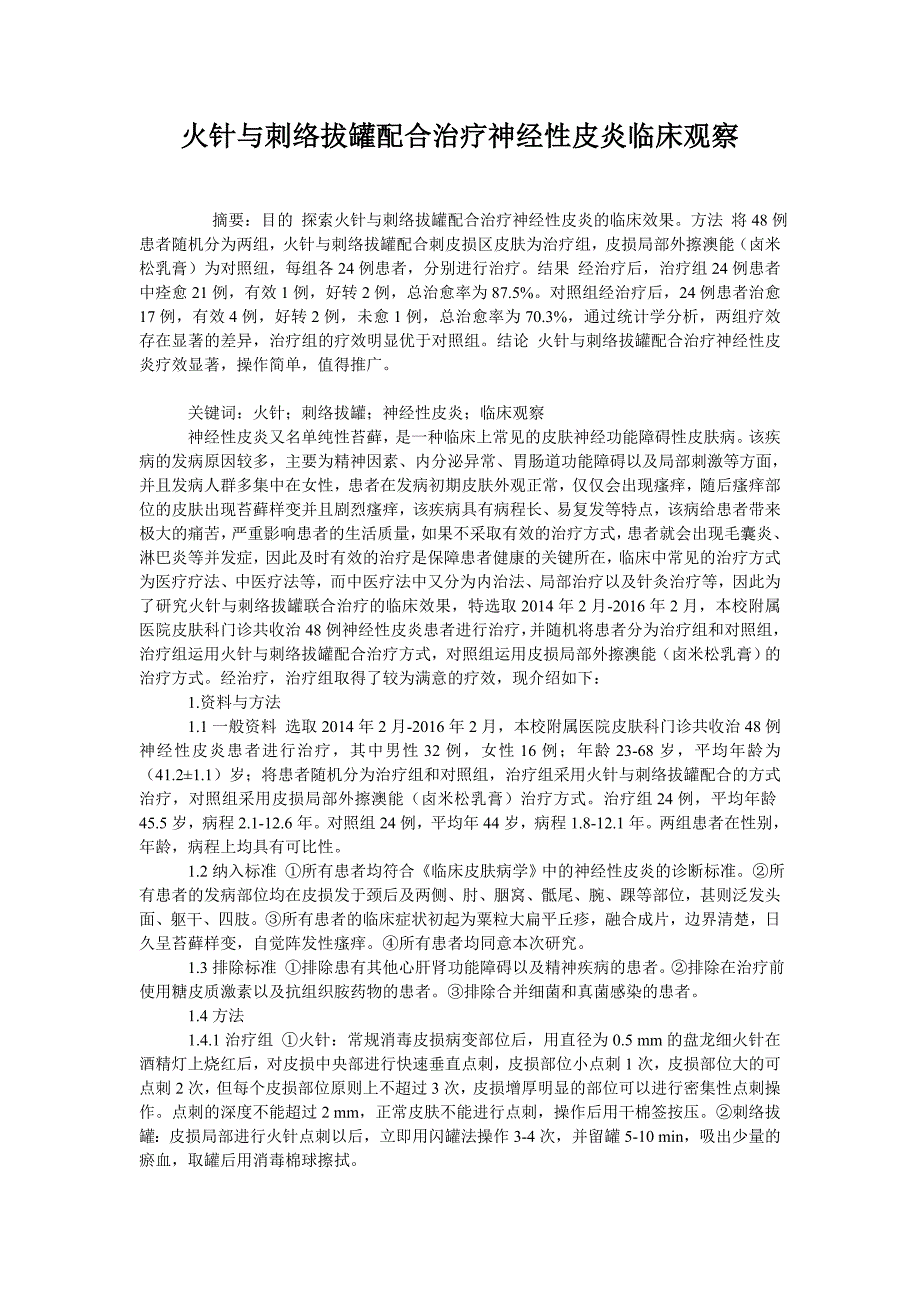 火针与刺络拔罐配合治疗神经性皮炎临床观察

摘要：目的 探索火针与刺络拔罐配合治疗神经性皮炎的临床效果。方法 将48例患者随机分为两组，火针与刺络拔罐配合刺皮损区皮肤为治疗组，皮损局部外擦澳能（卤米松乳膏）为对照组，每组各24例患者，分别进行治疗。结果 经治疗后，治疗组24例患者中痊愈21例，有效1例，好转2例，总治愈率为87.5%。对照组经治疗后，24例患者治愈17例，有效4例，好转2例，未愈1例，总治愈率为70.3%，通过统计学分析，两组疗效存在显著的差异，治疗组的疗效明显优于对照组。结论 火针与刺络拔罐配合治疗神经性皮炎疗效显著，操作简单，值得推广。

关键词：火针；刺络拔罐；神经性皮炎；临床观察

神经性皮炎又名单纯性苔藓，是一种临床上常见的皮肤神经功能障碍性皮肤病。该疾病的发病原因较多，主要为精神因素、内分泌异常、胃肠道功能障碍以及局部刺激等方面，并且发病人群多集中在女性，患者在发病初期皮肤外观正常，仅仅会出现瘙痒，随后瘙痒部位的皮肤出现苔藓样变并且剧烈瘙痒，该疾病具有病程长、易复发等特点，该病给患者带来极大的痛苦，严重影响患者的生活质量，如果不采取有效的治疗方式，患者就会出现毛囊炎、淋巴炎等并发症，因此及时有效的治疗是保障患者健康的关键所在，临床中常见的治疗方式为医疗疗法、中医疗法等，而中医疗法中又分为内治法、局部治疗以及针灸治疗等，因此为了研究火针与刺络拔罐联合治疗的临床效果，特选取2014年2月-2016年2月，本校附属医院皮肤科门诊共收治48例神经性皮炎患者进行治疗，并随机将患者分为治疗组和对照组，治疗组运用火针与刺络拔罐配合治疗方式，对照组运用皮损局部外擦澳能（卤米松乳膏）的治疗方式。经治疗，治疗组取得了较为满意的疗效，现介绍如下：

1.资料与方法

1.1 一般资料 选取2014年2月-2016年2月，本校附属医院皮肤科门诊共收治48例神经性皮炎患者进行治疗，其中男性32例，女性16例；年龄23-68岁，平均年龄为（41.2±1.1）岁；将患者随机分为治疗组和对照组，治疗组采用火针与刺络拔罐配合的方式治疗，对照组采用皮损局部外擦澳能（卤米松乳膏）治疗方式。治疗组24例，平均年龄45.5岁，病程2.1-12.6年。对照组24例，平均年44岁，病程1.8-12.1年。两组患者在性别，年龄，病程上均具有可比性。

1.2 纳入标准 ①所有患者均符合《临床皮肤病学》中的神经性皮炎的诊断标准。②所有患者的发病部位均在皮损发于颈后及两侧、肘、腘窝、骶尾、腕、踝等部位，甚则泛发头面、躯干、四肢。③所有患者的临床症状初起为粟粒大扁平丘疹，融合成片，边界清楚，日久呈苔藓样变，自觉阵发性瘙痒。④所有患者均同意本次研究。

1.3 排除标准 ①排除患有其他心肝肾功能障碍以及精神疾病的患者。②排除在治疗前使用糖皮质激素以及抗组织胺药物的患者。③排除合并细菌和真菌感染的患者。

1.4 方法

1.4.1 治疗组 ①火针：常规消毒皮损病变部位后，用直径为0.5 mm的盘龙细火针在酒精灯上烧红后，对皮损中央部进行快速垂直点刺，皮损部位小点刺1次，皮损部位大的可点刺2次，但每个皮损部位原则上不超过3次，皮损增厚明显的部位可以进行密集性点刺操作。点刺的深度不能超过2 mm，正常皮肤不能进行点刺，操作后用干棉签按压。②刺络拔罐：皮损局部进行火针点刺以后，立即用闪罐法操作3-4次，并留罐5-10 min，吸出少量的瘀血，取罐后用消毒棉球擦拭。